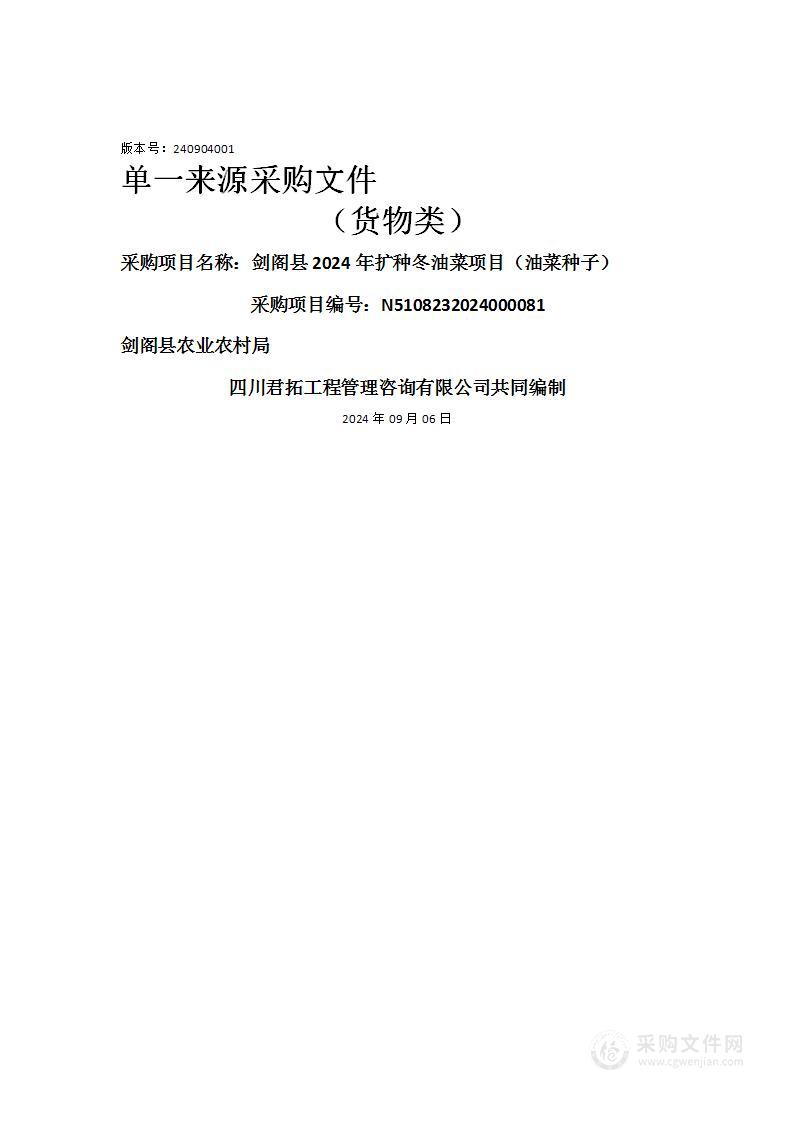 版本号：240904001

单一来源采购文件

（货物类）

采购项目名称：剑阁县 2024 年扩种冬油菜项目（油菜种子）

采购项目编号：N5108232024000081

剑阁县农业农村局

四川君拓工程管理咨询有限公司共同编制

2024 年 09 月 06 日

采购文件网
www.cgwenjian.com